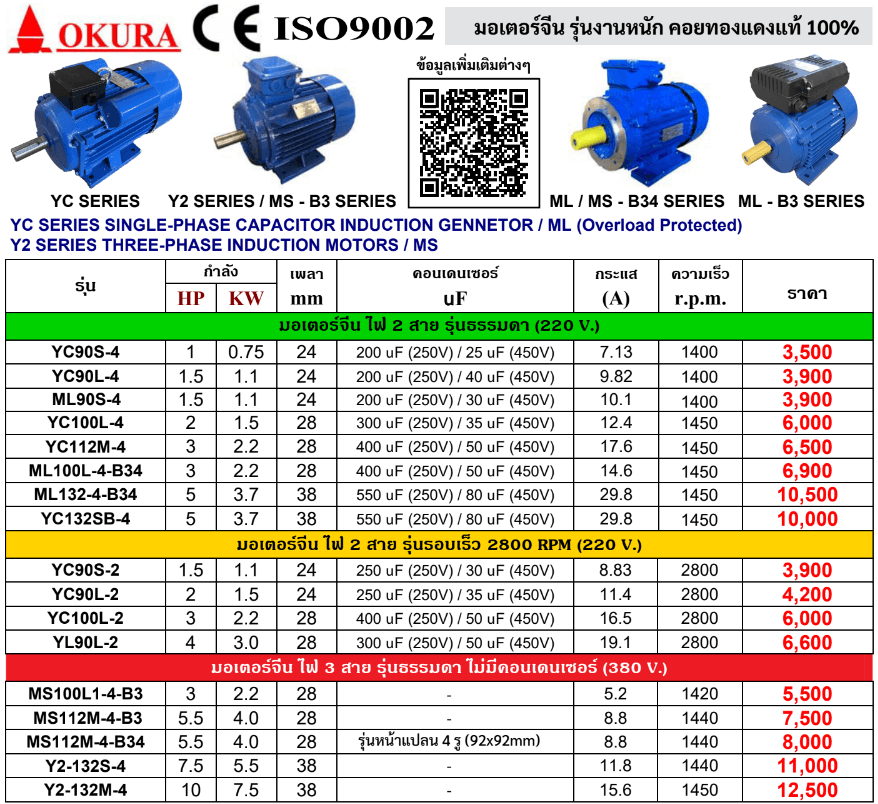 OKURA CE ISO9002 มอเตอร์จีน รุ่นงานหนัก คอยทองแดงแท้ 100%

ข้อมูลเพิ่มเติมต่างๆ

YC SERIES Y2 SERIES / MS - B3 SERIES ML / MS - B34 SERIES ML - B3 SERIES

YC SERIES SINGLE-PHASE CAPACITOR INDUCTION GENNETOR / ML (Overload Protected)
Y2 SERIES THREE-PHASE INDUCTION MOTORS / MS

| รุ่น | กำลัง HP | กำลัง KW | เพลา mm | คอนเดนเซอร์ uF | กระแส (A) | ความเร็ว r.p.m. | ราคา |
|---|---|---|---|---|---|---|---|
| มอเตอร์จีน ไฟ 2 สาย รุ่นธรรมดา (220 V.) | | | | | | | |
| YC90S-4 | 1 | 0.75 | 24 | 200 uF (250V) / 25 uF (450V) | 7.13 | 1400 | 3,500 |
| YC90L-4 | 1.5 | 1.1 | 24 | 200 uF (250V) / 40 uF (450V) | 9.82 | 1400 | 3,900 |
| ML90S-4 | 1.5 | 1.1 | 24 | 200 uF (250V) / 30 uF (450V) | 10.1 | 1400 | 3,900 |
| YC100L-4 | 2 | 1.5 | 28 | 300 uF (250V) / 35 uF (450V) | 12.4 | 1450 | 6,000 |
| YC112M-4 | 3 | 2.2 | 28 | 400 uF (250V) / 50 uF (450V) | 17.6 | 1450 | 6,500 |
| ML100L-4-B34 | 3 | 2.2 | 28 | 400 uF (250V) / 50 uF (450V) | 14.6 | 1450 | 6,900 |
| ML132-4-B34 | 5 | 3.7 | 38 | 550 uF (250V) / 80 uF (450V) | 29.8 | 1450 | 10,500 |
| YC132SB-4 | 5 | 3.7 | 38 | 550 uF (250V) / 80 uF (450V) | 29.8 | 1450 | 10,000 |
| มอเตอร์จีน ไฟ 2 สาย รุ่นรอบเร็ว 2800 RPM (220 V.) | | | | | | | |
| YC90S-2 | 1.5 | 1.1 | 24 | 250 uF (250V) / 30 uF (450V) | 8.83 | 2800 | 3,900 |
| YC90L-2 | 2 | 1.5 | 24 | 250 uF (250V) / 35 uF (450V) | 11.4 | 2800 | 4,200 |
| YC100L-2 | 3 | 2.2 | 28 | 400 uF (250V) / 50 uF (450V) | 16.5 | 2800 | 6,000 |
| YL90L-2 | 4 | 3.0 | 28 | 300 uF (250V) / 50 uF (450V) | 19.1 | 2800 | 6,600 |
| มอเตอร์จีน ไฟ 3 สาย รุ่นธรรมดา ไม่มีคอนเดนเซอร์ (380 V.) | | | | | | | |
| MS100L1-4-B3 | 3 | 2.2 | 28 | - | 5.2 | 1420 | 5,500 |
| MS112M-4-B3 | 5.5 | 4.0 | 28 | - | 8.8 | 1440 | 7,500 |
| MS112M-4-B34 | 5.5 | 4.0 | 28 | รุ่นหน้าแปลน 4 รู (92x92mm) | 8.8 | 1440 | 8,000 |
| Y2-132S-4 | 7.5 | 5.5 | 38 | - | 11.8 | 1440 | 11,000 |
| Y2-132M-4 | 10 | 7.5 | 38 | - | 15.6 | 1450 | 12,500 |